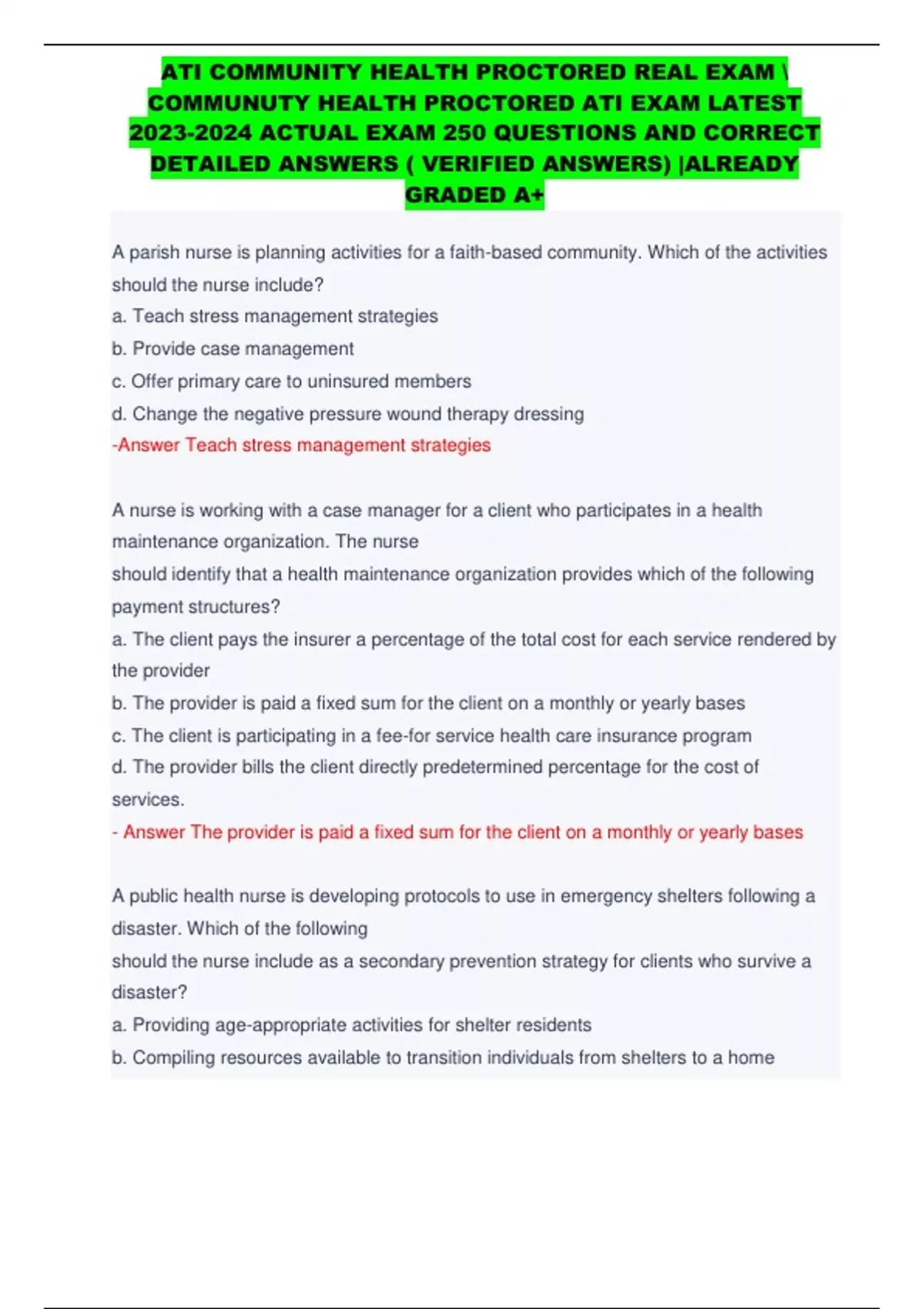 ATI COMMUNITY HEALTH PROCTORED REAL EXAM \ COMMUNUTY HEALTH PROCTORED ATI EXAM LATEST 2023-2024 ACTUAL EXAM 250 QUESTIONS AND CORRECT DETAILED ANSWERS ( VERIFIED ANSWERS) |ALREADY GRADED A+

A parish nurse is planning activities for a faith-based community. Which of the activities should the nurse include?
a. Teach stress management strategies
b. Provide case management
c. Offer primary care to uninsured members
d. Change the negative pressure wound therapy dressing
-Answer Teach stress management strategies

A nurse is working with a case manager for a client who participates in a health maintenance organization. The nurse
should identify that a health maintenance organization provides which of the following payment structures?
a. The client pays the insurer a percentage of the total cost for each service rendered by the provider
b. The provider is paid a fixed sum for the client on a monthly or yearly bases
c. The client is participating in a fee-for service health care insurance program
d. The provider bills the client directly predetermined percentage for the cost of services.
- Answer The provider is paid a fixed sum for the client on a monthly or yearly bases

A public health nurse is developing protocols to use in emergency shelters following a disaster. Which of the following
should the nurse include as a secondary prevention strategy for clients who survive a disaster?
a. Providing age-appropriate activities for shelter residents
b. Compiling resources available to transition individuals from shelters to a home